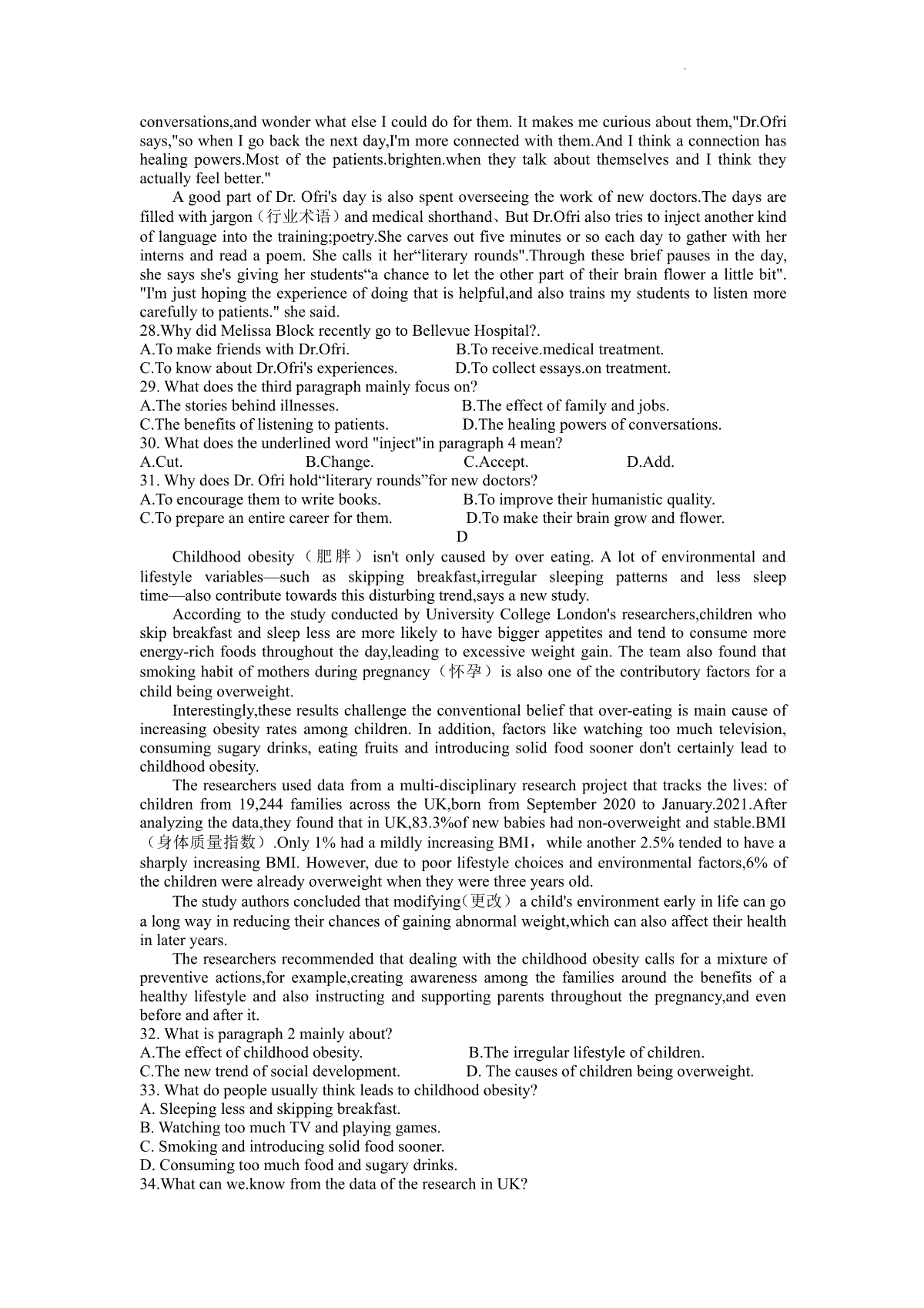 conversations,and wonder what else I could do for them. It makes me curious about them,"Dr.Ofri says,"so when I go back the next day,I'm more connected with them.And I think a connection has healing powers.Most of the patients.brighten.when they talk about themselves and I think they actually feel better."

A good part of Dr. Ofri's day is also spent overseeing the work of new doctors.The days are filled with jargon（行业术语）and medical shorthand、But Dr.Ofri also tries to inject another kind of language into the training;poetry.She carves out five minutes or so each day to gather with her interns and read a poem. She calls it her“literary rounds".Through these brief pauses in the day, she says she's giving her students“a chance to let the other part of their brain flower a little bit". "I'm just hoping the experience of doing that is helpful,and also trains my students to listen more carefully to patients." she said.

28.Why did Melissa Block recently go to Bellevue Hospital?.
A.To make friends with Dr.Ofri.
B.To receive.medical treatment.
C.To know about Dr.Ofri's experiences.
D.To collect essays.on treatment.
29. What does the third paragraph mainly focus on?
A.The stories behind illnesses.
B.The effect of family and jobs.
C.The benefits of listening to patients.
D.The healing powers of conversations.
30. What does the underlined word "inject"in paragraph 4 mean?
A.Cut.
B.Change.
C.Accept.
D.Add.
31. Why does Dr. Ofri hold“literary rounds”for new doctors?
A.To encourage them to write books.
B.To improve their humanistic quality.
C.To prepare an entire career for them.
D.To make their brain grow and flower.

D

Childhood obesity（肥胖）isn't only caused by over eating. A lot of environmental and lifestyle variables—such as skipping breakfast,irregular sleeping patterns and less sleep time—also contribute towards this disturbing trend,says a new study.

According to the study conducted by University College London's researchers,children who skip breakfast and sleep less are more likely to have bigger appetites and tend to consume more energy-rich foods throughout the day,leading to excessive weight gain. The team also found that smoking habit of mothers during pregnancy（怀孕）is also one of the contributory factors for a child being overweight.

Interestingly,these results challenge the conventional belief that over-eating is main cause of increasing obesity rates among children. In addition, factors like watching too much television, consuming sugary drinks, eating fruits and introducing solid food sooner don't certainly lead to childhood obesity.

The researchers used data from a multi-disciplinary research project that tracks the lives: of children from 19,244 families across the UK,born from September 2020 to January.2021.After analyzing the data,they found that in UK,83.3%of new babies had non-overweight and stable.BMI（身体质量指数）.Only 1% had a mildly increasing BMI，while another 2.5% tended to have a sharply increasing BMI. However, due to poor lifestyle choices and environmental factors,6% of the children were already overweight when they were three years old.

The study authors concluded that modifying(更改）a child's environment early in life can go a long way in reducing their chances of gaining abnormal weight,which can also affect their health in later years.

The researchers recommended that dealing with the childhood obesity calls for a mixture of preventive actions,for example,creating awareness among the families around the benefits of a healthy lifestyle and also instructing and supporting parents throughout the pregnancy,and even before and after it.

32. What is paragraph 2 mainly about?
A.The effect of childhood obesity.
B.The irregular lifestyle of children.
C.The new trend of social development.
D. The causes of children being overweight.
33. What do people usually think leads to childhood obesity?
A. Sleeping less and skipping breakfast.
B. Watching too much TV and playing games.
C. Smoking and introducing solid food sooner.
D. Consuming too much food and sugary drinks.
34.What can we.know from the data of the research in UK?